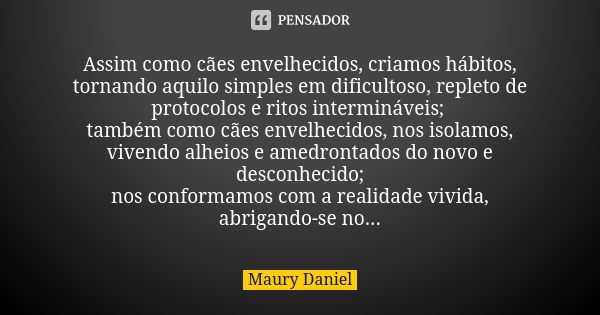 PENSADOR

Assim como cães envelhecidos, criamos hábitos, tornando aquilo simples em dificultoso, repleto de protocolos e ritos intermináveis;
também como cães envelhecidos, nos isolamos, vivendo alheios e amedrontados do novo e desconhecido;
nos conformamos com a realidade vivida, abrigando-se no...

Maury Daniel